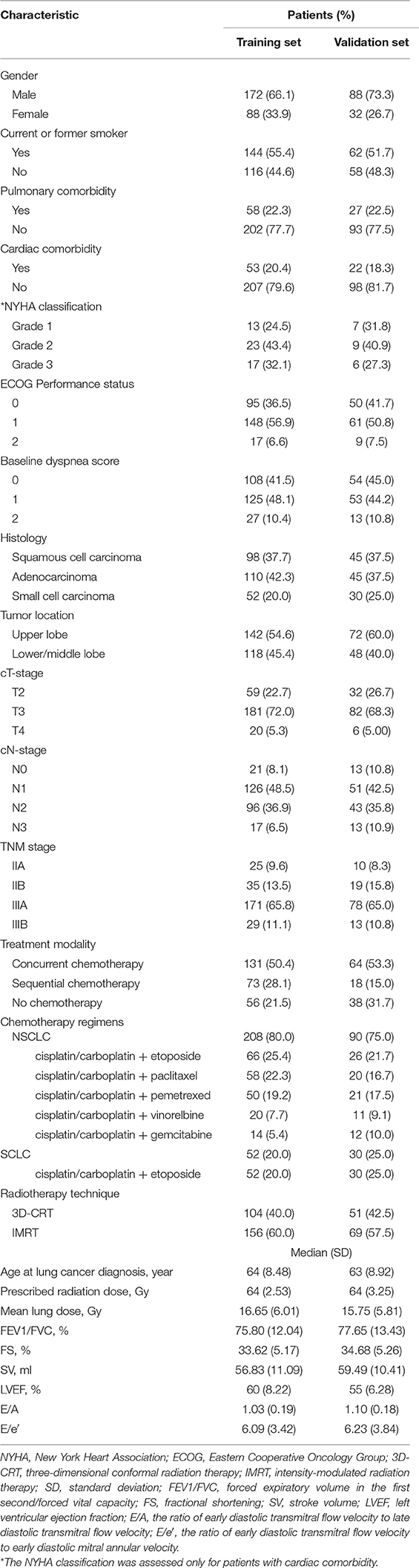 | Characteristic | Patients (%) | |
|---|---|---|
| | Training set | Validation set |
| Gender | | |
| Male | 172 (66.1) | 88 (73.3) |
| Female | 88 (33.9) | 32 (26.7) |
| Current or former smoker | | |
| Yes | 144 (55.4) | 62 (51.7) |
| No | 116 (44.6) | 58 (48.3) |
| Pulmonary comorbidity | | |
| Yes | 58 (22.3) | 27 (22.5) |
| No | 202 (77.7) | 93 (77.5) |
| Cardiac comorbidity | | |
| Yes | 53 (20.4) | 22 (18.3) |
| No | 207 (79.6) | 98 (81.7) |
| *NYHA classification | | |
| Grade 1 | 13 (24.5) | 7 (31.8) |
| Grade 2 | 23 (43.4) | 9 (40.9) |
| Grade 3 | 17 (32.1) | 6 (27.3) |
| ECOG Performance status | | |
| 0 | 95 (36.5) | 50 (41.7) |
| 1 | 148 (56.9) | 61 (50.8) |
| 2 | 17 (6.6) | 9 (7.5) |
| Baseline dyspnea score | | |
| 0 | 108 (41.5) | 54 (45.0) |
| 1 | 125 (48.1) | 53 (44.2) |
| 2 | 27 (10.4) | 13 (10.8) |
| Histology | | |
| Squamous cell carcinoma | 98 (37.7) | 45 (37.5) |
| Adenocarcinoma | 110 (42.3) | 45 (37.5) |
| Small cell carcinoma | 52 (20.0) | 30 (25.0) |
| Tumor location | | |
| Upper lobe | 142 (54.6) | 72 (60.0) |
| Lower/middle lobe | 118 (45.4) | 48 (40.0) |
| cT-stage | | |
| T2 | 59 (22.7) | 32 (26.7) |
| T3 | 181 (72.0) | 82 (68.3) |
| T4 | 20 (5.3) | 6 (5.00) |
| cN-stage | | |
| N0 | 21 (8.1) | 13 (10.8) |
| N1 | 126 (48.5) | 51 (42.5) |
| N2 | 96 (36.9) | 43 (35.8) |
| N3 | 17 (6.5) | 13 (10.9) |
| TNM stage | | |
| IIA | 25 (9.6) | 10 (8.3) |
| IIB | 35 (13.5) | 19 (15.8) |
| IIIA | 171 (65.8) | 78 (65.0) |
| IIIB | 29 (11.1) | 13 (10.8) |
| Treatment modality | | |
| Concurrent chemotherapy | 131 (50.4) | 64 (53.3) |
| Sequential chemotherapy | 73 (28.1) | 18 (15.0) |
| No chemotherapy | 56 (21.5) | 38 (31.7) |
| Chemotherapy regimens | | |
| NSCLC | 208 (80.0) | 90 (75.0) |
| cisplatin/carboplatin + etoposide | 66 (25.4) | 26 (21.7) |
| cisplatin/carboplatin + paclitaxel | 58 (22.3) | 20 (16.7) |
| cisplatin/carboplatin + pemetrexed | 50 (19.2) | 21 (17.5) |
| cisplatin/carboplatin + vinorelbine | 20 (7.7) | 11 (9.1) |
| cisplatin/carboplatin + gemcitabine | 14 (5.4) | 12 (10.0) |
| SCLC | 52 (20.0) | 30 (25.0) |
| cisplatin/carboplatin + etoposide | 52 (20.0) | 30 (25.0) |
| Radiotherapy technique | | |
| 3D-CRT | 104 (40.0) | 51 (42.5) |
| IMRT | 156 (60.0) | 69 (57.5) |
| | Median (SD) | |
| Age at lung cancer diagnosis, year | 64 (8.48) | 63 (8.92) |
| Prescribed radiation dose, Gy | 64 (2.53) | 64 (3.25) |
| Mean lung dose, Gy | 16.65 (6.01) | 15.75 (5.81) |
| FEV1/FVC, % | 75.80 (12.04) | 77.65 (13.43) |
| FS, % | 33.62 (5.17) | 34.68 (5.26) |
| SV, ml | 56.83 (11.09) | 59.49 (10.41) |
| LVEF, % | 60 (8.22) | 55 (6.28) |
| E/A | 1.03 (0.19) | 1.10 (0.18) |
| E/e′ | 6.09 (3.42) | 6.23 (3.84) |

NYHA, New York Heart Association; ECOG, Eastern Cooperative Oncology Group; 3D-CRT, three-dimensional conformal radiation therapy; IMRT, intensity-modulated radiation therapy; SD, standard deviation; FEV1/FVC, forced expiratory volume in the first second/forced vital capacity; FS, fractional shortening; SV, stroke volume; LVEF, left ventricular ejection fraction; E/A, the ratio of early diastolic transmitral flow velocity to late diastolic transmitral flow velocity; E/e′, the ratio of early diastolic transmitral flow velocity to early diastolic mitral annular velocity.
*The NYHA classification was assessed only for patients with cardiac comorbidity.